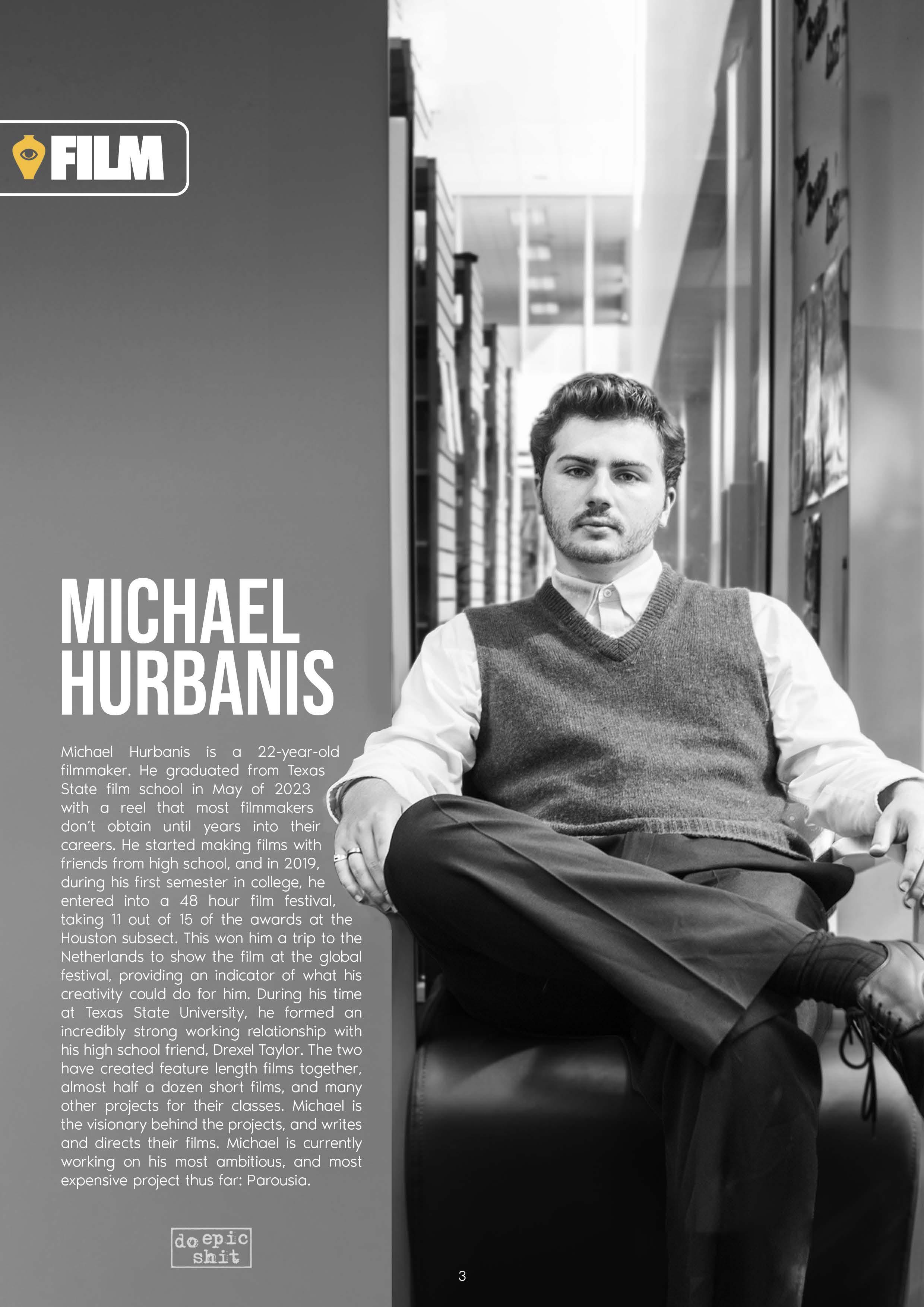 FILM

MICHAEL HURBANIS

Michael Hurbanis is a 22-year-old filmmaker. He graduated from Texas State film school in May of 2023 with a reel that most filmmakers don't obtain until years into their careers. He started making films with friends from high school, and in 2019, during his first semester in college, he entered into a 48 hour film festival, taking 11 out of 15 of the awards at the Houston subsect. This won him a trip to the Netherlands to show the film at the global festival, providing an indicator of what his creativity could do for him. During his time at Texas State University, he formed an incredibly strong working relationship with his high school friend, Drexel Taylor. The two have created feature length films together, almost half a dozen short films, and many other projects for their classes. Michael is the visionary behind the projects, and writes and directs their films. Michael is currently working on his most ambitious, and most expensive project thus far: Parousia.

do epic shit

3